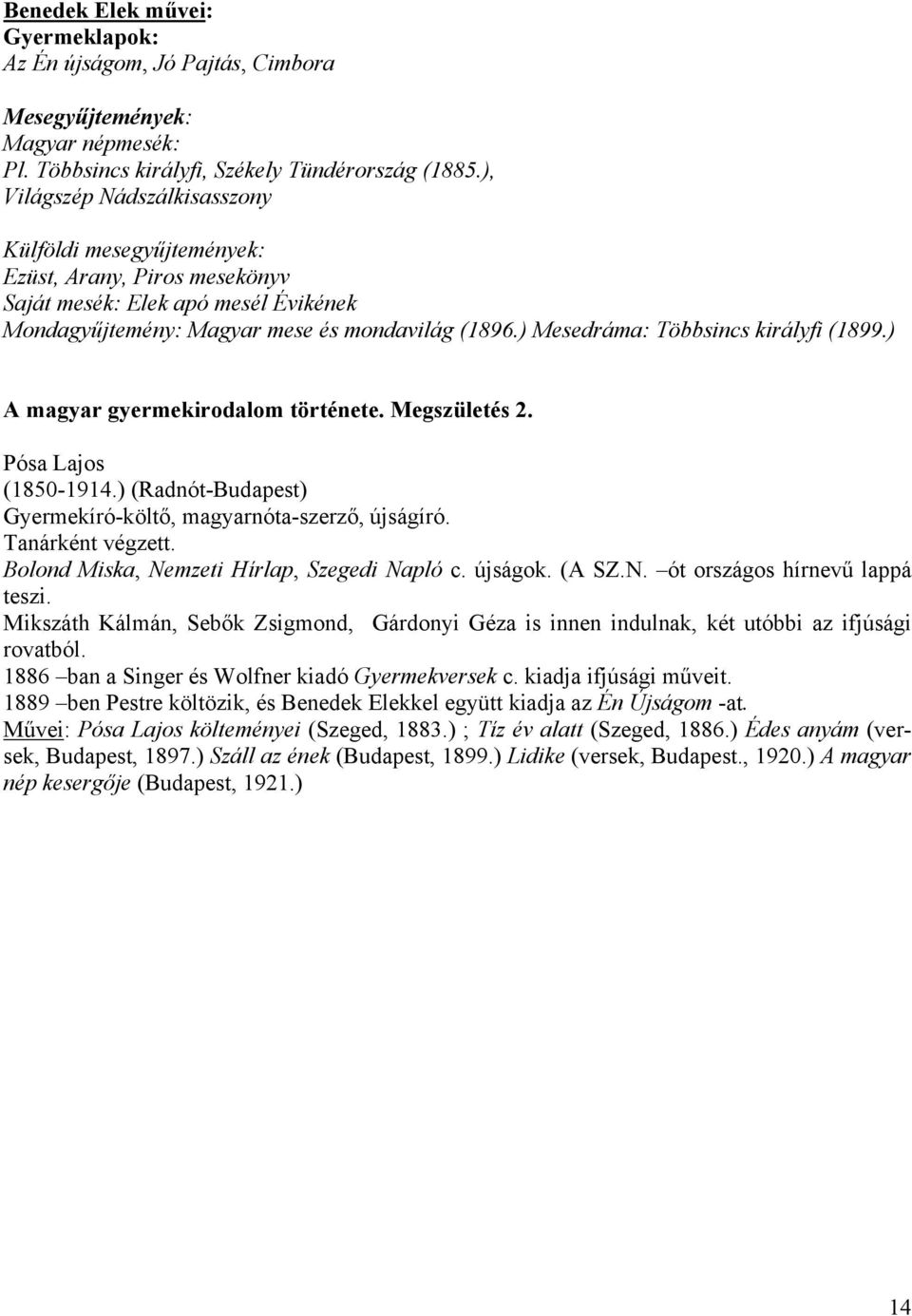 Benedek Elek művei:
Gyermeklapok:
Az Én újságom, Jó Pajtás, Cimbora

Mesegyűjtemények:
Magyar népmesék:
Pl. Többsincs királyfi, Székely Tündérország (1885.),
Világszép Nádszálkisasszony

Külföldi mesegyűjtemények:
Ezüst, Arany, Piros mesekönyv
Saját mesék: Elek apó mesél Évikének
Mondagyűjtemény: Magyar mese és mondavilág (1896.) Mesedráma: Többsincs királyfi (1899.)

A magyar gyermekirodalom története. Megszületés 2.

Pósa Lajos
(1850-1914.) (Radnót-Budapest)
Gyermekíró-költő, magyarnóta-szerző, újságíró.
Tanárként végzett.
Bolond Miska, Nemzeti Hírlap, Szegedi Napló c. újságok. (A SZ.N. –ót országos hírnevű lappá teszi.
Mikszáth Kálmán, Sebők Zsigmond, Gárdonyi Géza is innen indulnak, két utóbbi az ifjúsági rovatból.
1886 –ban a Singer és Wolfner kiadó Gyermekversek c. kiadja ifjúsági műveit.
1889 –ben Pestre költözik, és Benedek Elekkel együtt kiadja az Én Újságom -at.
Művei: Pósa Lajos költeményei (Szeged, 1883.) ; Tíz év alatt (Szeged, 1886.) Édes anyám (versek, Budapest, 1897.) Száll az ének (Budapest, 1899.) Lidike (versek, Budapest., 1920.) A magyar nép kesergője (Budapest, 1921.)

14